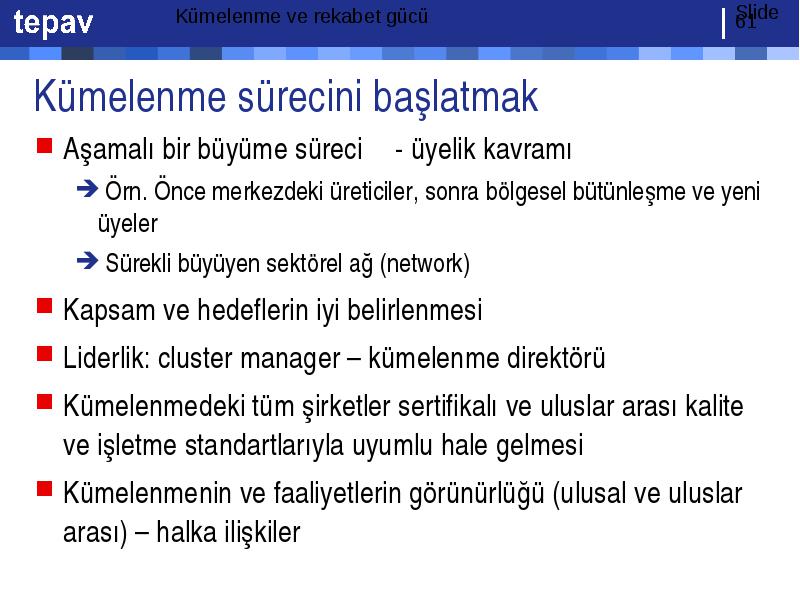 tepav

Kümelenme ve rekabet gücü

Slide 61

Kümelenme sürecini başlatmak

Aşamalı bir büyüme süreci - üyelik kavramı

Örn. Önce merkezdeki üreticiler, sonra bölgesel bütünleşme ve yeni üyeler

Sürekli büyüyen sektörel ağ (network)

Kapsam ve hedeflerin iyi belirlenmesi

Liderlik: cluster manager – kümelenme direktörü

Kümelenmedeki tüm şirketler sertifikalı ve uluslar arası kalite ve işletme standartlarıyla uyumlu hale gelmesi

Kümelenmenin ve faaliyetlerin görünürlüğü (ulusal ve uluslar arası) – halka ilişkiler